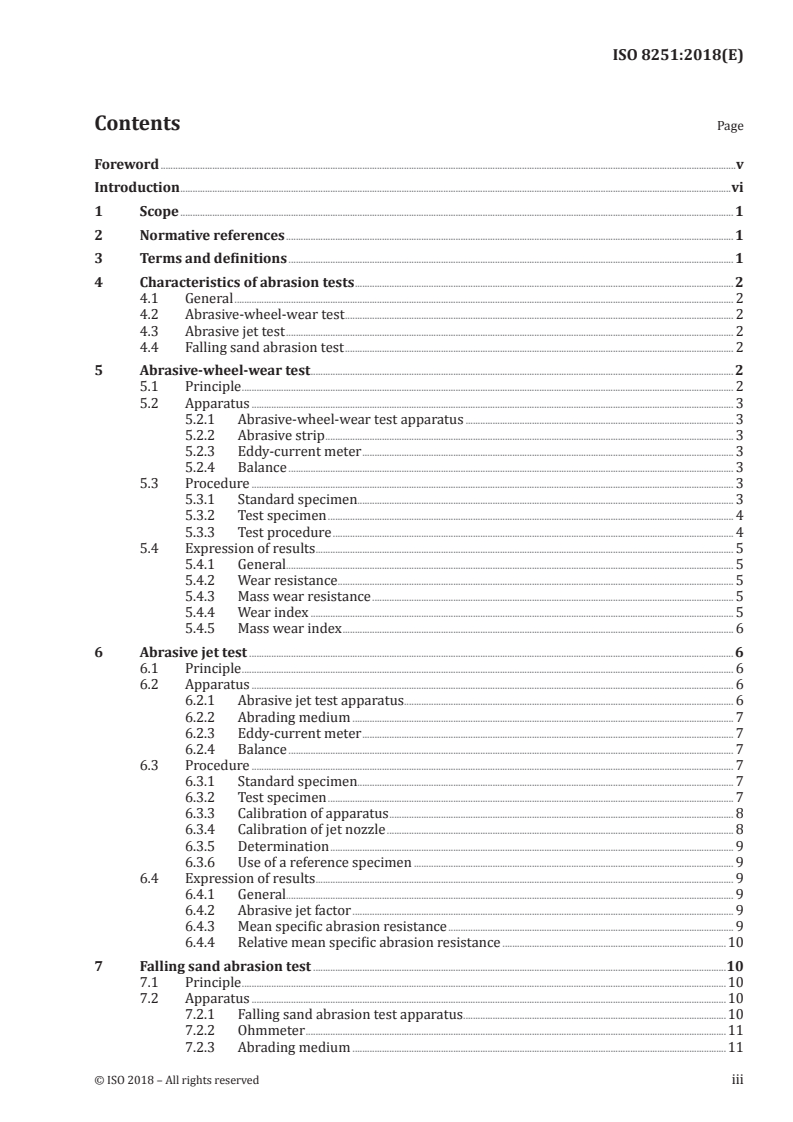 ISO 8251:2018(E)

Contents

Page

Foreword v
Introduction vi
1 Scope 1
2 Normative references 1
3 Terms and definitions 1
4 Characteristics of abrasion tests 2
4.1 General 2
4.2 Abrasive-wheel-wear test 2
4.3 Abrasive jet test 2
4.4 Falling sand abrasion test 2
5 Abrasive-wheel-wear test 2
5.1 Principle 2
5.2 Apparatus 3
5.2.1 Abrasive-wheel-wear test apparatus 3
5.2.2 Abrasive strip 3
5.2.3 Eddy-current meter 3
5.2.4 Balance 3
5.3 Procedure 3
5.3.1 Standard specimen 3
5.3.2 Test specimen 4
5.3.3 Test procedure 4
5.4 Expression of results 5
5.4.1 General 5
5.4.2 Wear resistance 5
5.4.3 Mass wear resistance 5
5.4.4 Wear index 5
5.4.5 Mass wear index 6
6 Abrasive jet test 6
6.1 Principle 6
6.2 Apparatus 6
6.2.1 Abrasive jet test apparatus 6
6.2.2 Abrading medium 7
6.2.3 Eddy-current meter 7
6.2.4 Balance 7
6.3 Procedure 7
6.3.1 Standard specimen 7
6.3.2 Test specimen 7
6.3.3 Calibration of apparatus 8
6.3.4 Calibration of jet nozzle 8
6.3.5 Determination 9
6.3.6 Use of a reference specimen 9
6.4 Expression of results 9
6.4.1 General 9
6.4.2 Abrasive jet factor 9
6.4.3 Mean specific abrasion resistance 9
6.4.4 Relative mean specific abrasion resistance 10
7 Falling sand abrasion test 10
7.1 Principle 10
7.2 Apparatus 10
7.2.1 Falling sand abrasion test apparatus 10
7.2.2 Ohmmeter 11
7.2.3 Abrading medium 11

© ISO 2018 – All rights reserved iii